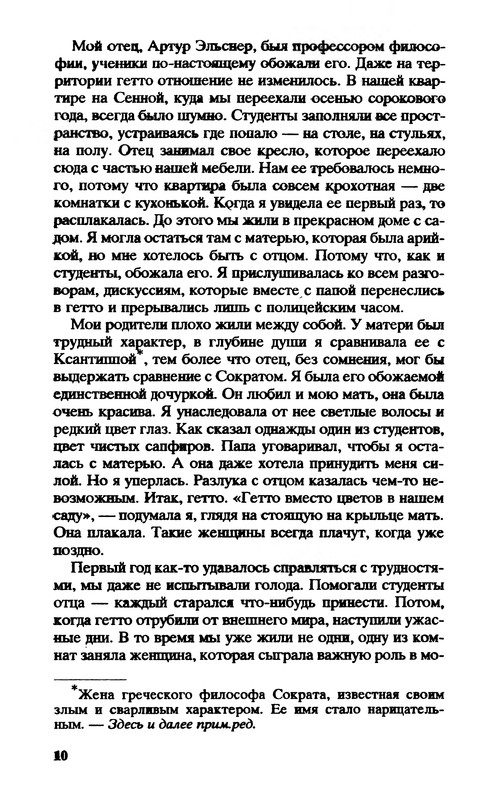 Мой отец, Артур Эльснер, был профессором философии, ученики по-настоящему обожали его. Даже на территории гетто отношение не изменилось. В нашей квартире на Сенной, куда мы переехали осенью сорокового года, всегда было шумно. Студенты заполняли все пространство, устраиваясь где попало — на столе, на стульях, на полу. Отец занимал свое кресло, которое переехало сюда с частью нашей мебели. Нам ее требовалось немного, потому что квартира была совсем крохотная — две комнатки с кухонькой. Когда я увидела ее первый раз, то расплакалась. До этого мы жили в прекрасном доме с садом. Я могла остаться там с матерью, которая была арийкой, но мне хотелось быть с отцом. Потому что, как и студенты, обожала его. Я прислушивалась ко всем разговорам, дискуссиям, которые вместе с папой перенеслись в гетто и прерывались лишь с полицейским часом.

Мои родители плохо жили между собой. У матери был трудный характер, в глубине души я сравнивала ее с Ксантиппой*, тем более что отец, без сомнения, мог бы выдержать сравнение с Сократом. Я была его обожаемой единственной дочуркой. Он любил и мою мать, она была очень красива. Я унаследовала от нее светлые волосы и редкий цвет глаз. Как сказал однажды один из студентов, цвет чистых сапфиров. Папа уговаривал, чтобы я осталась с матерью. А она даже хотела принудить меня силой. Но я уперлась. Разлука с отцом казалась чем-то невозможным. Итак, гетто. «Гетто вместо цветов в нашем саду», — подумала я, глядя на стоящую на крыльце мать. Она плакала. Такие женщины всегда плачут, когда уже поздно.

Первый год как-то удавалось справляться с трудностями, мы даже не испытывали голода. Помогали студенты отца — каждый старался что-нибудь принести. Потом, когда гетто отрубили от внешнего мира, наступили ужасные дни. В то время мы уже жили не одни, одну из комнат заняла женщина, которая сыграла важную роль в мо-

*Жена греческого философа Сократа, известная своим злым и сварливым характером. Ее имя стало нарицательным. — Здесь и далее прим.ред.

10